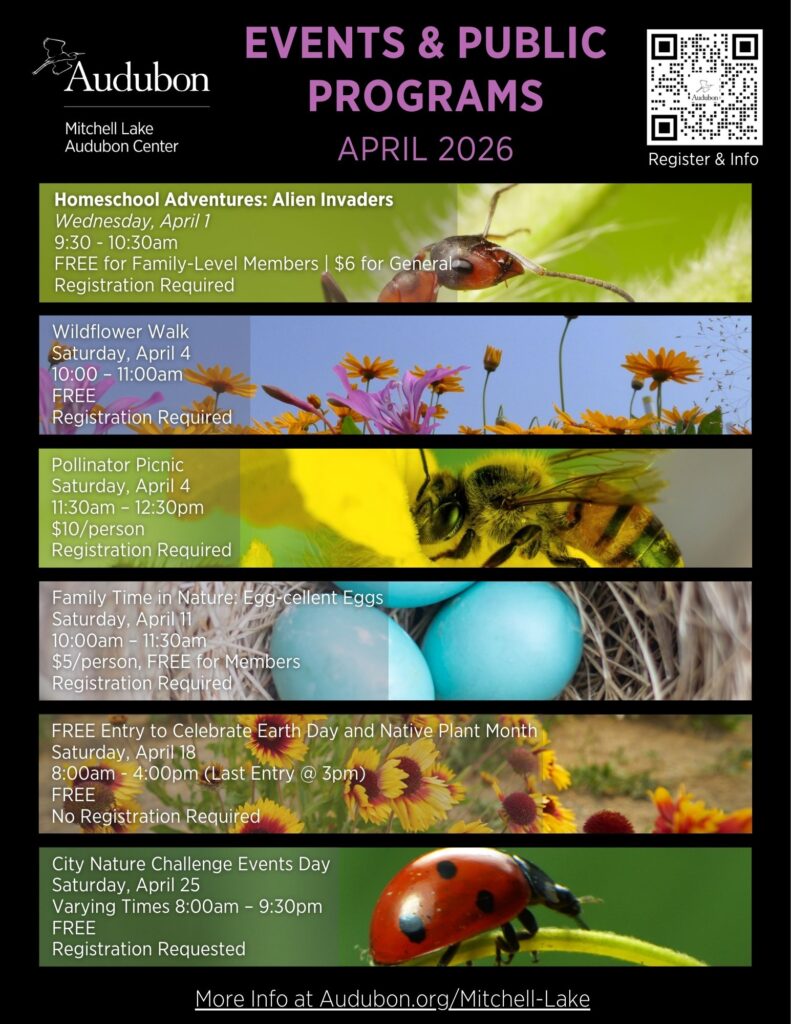 Audubon

Mitchell Lake
Audubon Center

EVENTS & PUBLIC PROGRAMS

APRIL 2026

Register & Info

Homeschool Adventures: Alien Invaders
Wednesday, April 1
9:30 - 10:30am
FREE for Family-Level Members | $6 for General
Registration Required

Wildflower Walk
Saturday, April 4
10:00 – 11:00am
FREE
Registration Required

Pollinator Picnic
Saturday, April 4
11:30am – 12:30pm
$10/person
Registration Required

Family Time in Nature: Egg-cellent Eggs
Saturday, April 11
10:00am – 11:30am
$5/person, FREE for Members
Registration Required

FREE Entry to Celebrate Earth Day and Native Plant Month
Saturday, April 18
8:00am - 4:00pm (Last Entry @ 3pm)
FREE
No Registration Required

City Nature Challenge Events Day
Saturday, April 25
Varying Times 8:00am – 9:30pm
FREE
Registration Requested

More Info at Audubon.org/Mitchell-Lake